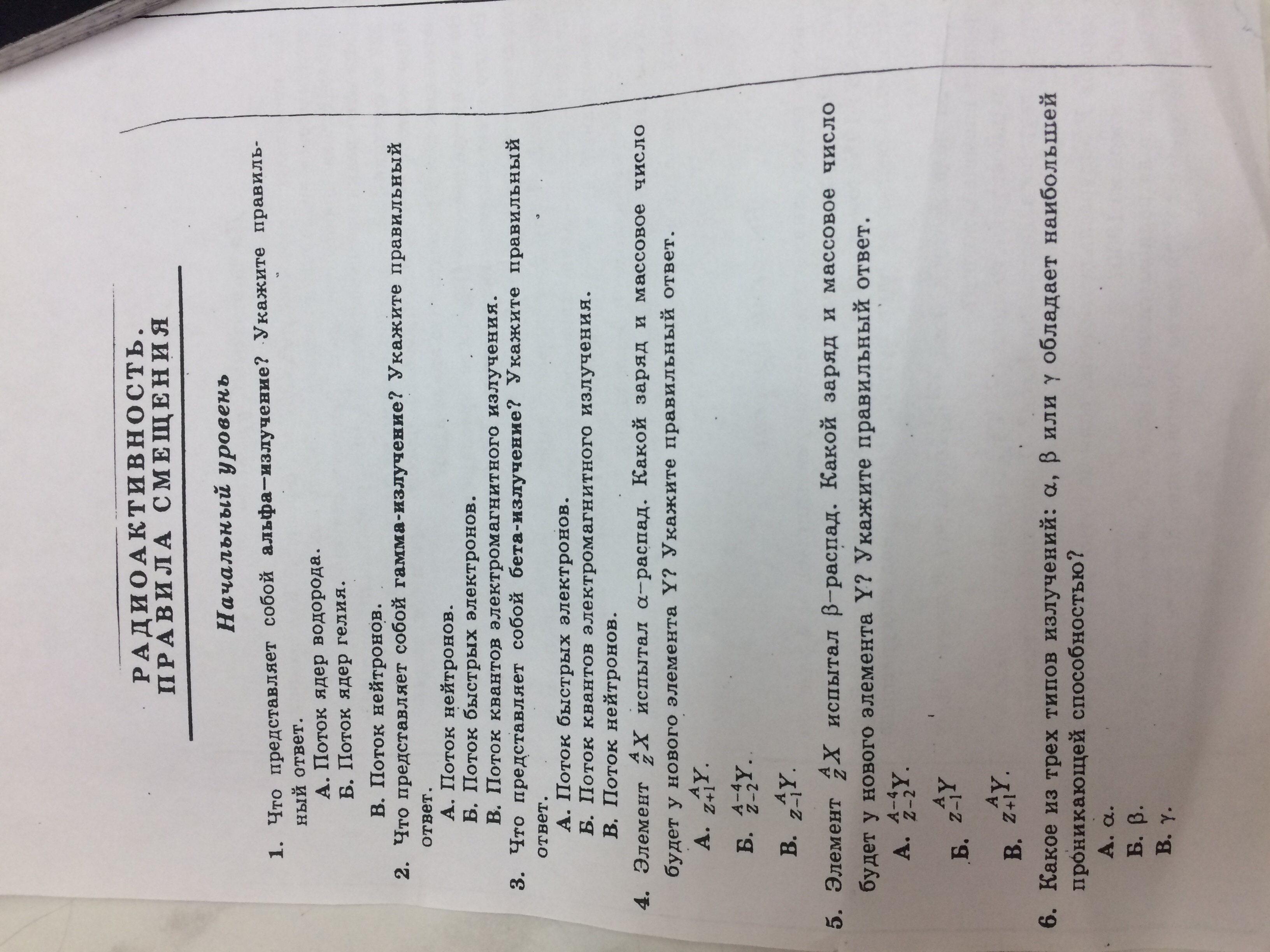 РАДИОАКТИВНОСТЬ.
ПРАВИЛА СМЕЩЕНИЯ

Начальный уровень

1. Что представляет собой альфа-излучение? Укажите правильный ответ.
А. Поток ядер водорода.
Б. Поток ядер гелия.
В. Поток нейтронов.

2. Что представляет собой гамма-излучение? Укажите правильный ответ.
А. Поток нейтронов.
Б. Поток быстрых электронов.
В. Поток квантов электромагнитного излучения.

3. Что представляет собой бета-излучение? Укажите правильный ответ.
А. Поток быстрых электронов.
Б. Поток квантов электромагнитного излучения.
В. Поток нейтронов.

4. Элемент $^{A}_{Z}X$ испытал α-распад. Какой заряд и массовое число будет у нового элемента Y? Укажите правильный ответ.
А. $^{A}_{Z+1}Y$.
Б. $^{A-4}_{Z-2}Y$.
В. $^{A}_{Z-1}Y$.

5. Элемент $^{A}_{Z}X$ испытал β-распад. Какой заряд и массовое число будет у нового элемента Y? Укажите правильный ответ.
А. $^{A-4}_{Z-2}Y$.
Б. $^{A}_{Z-1}Y$
В. $^{A}_{Z+1}Y$.

6. Какое из трех типов излучений: α, β или γ обладает наибольшей проникающей способностью?
А. α.
Б. β.
В. γ.